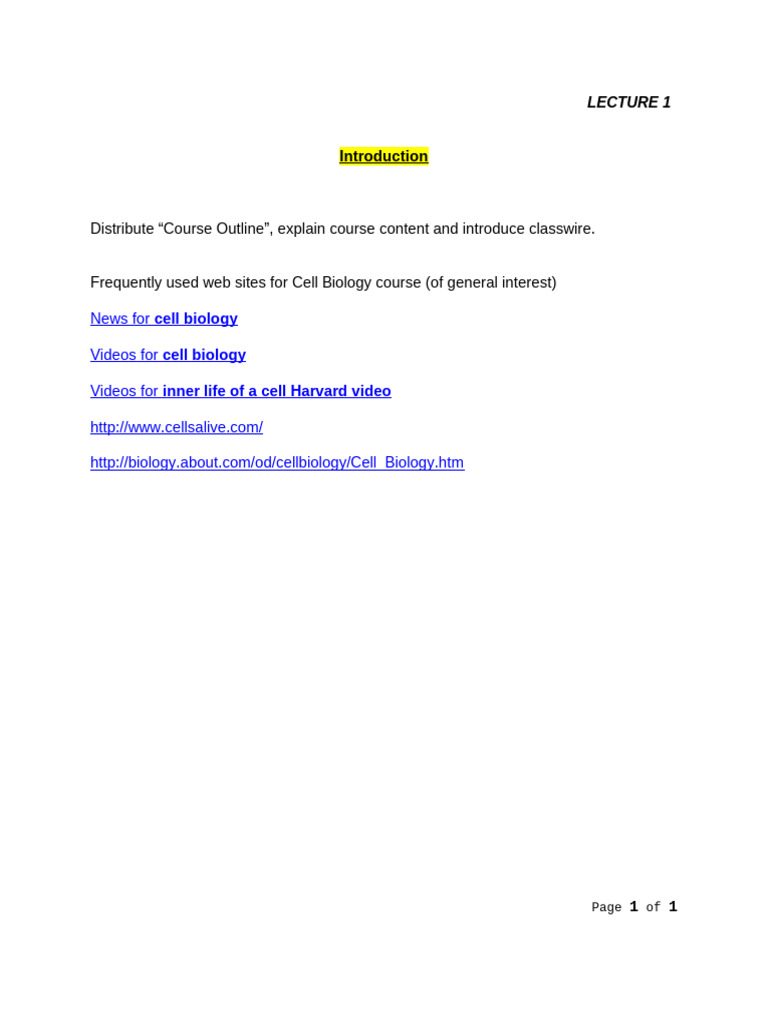 LECTURE 1

Introduction

Distribute "Course Outline", explain course content and introduce classwire.

Frequently used web sites for Cell Biology course (of general interest)

News for cell biology

Videos for cell biology

Videos for inner life of a cell Harvard video

http://www.cellsalive.com/

http://biology.about.com/od/cellbiology/Cell_Biology.htm

Page 1 of 1